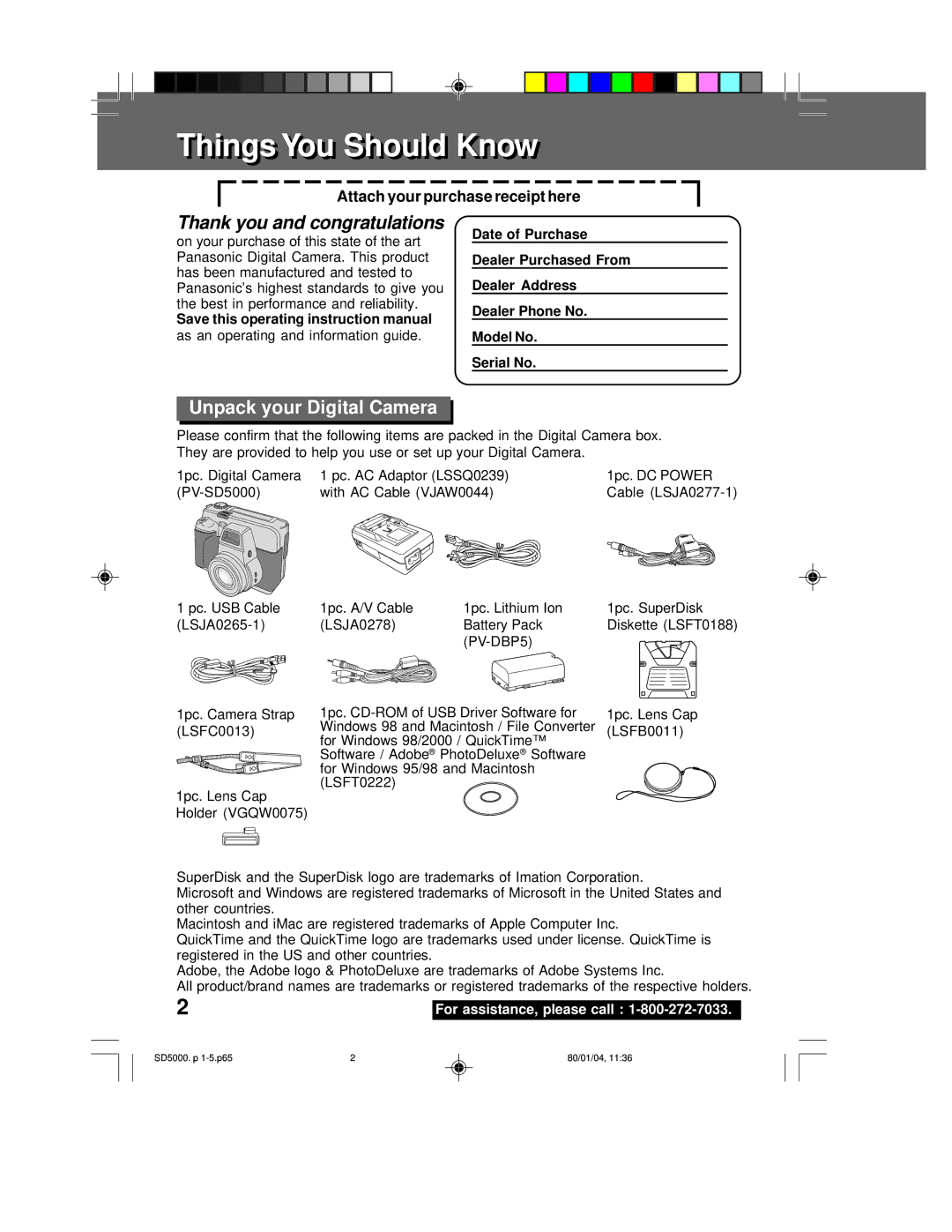 Things You Should Know

Attach your purchase receipt here

Thank you and congratulations
on your purchase of this state of the art Panasonic Digital Camera. This product has been manufactured and tested to Panasonic's highest standards to give you the best in performance and reliability.
Save this operating instruction manual as an operating and information guide.

Date of Purchase
Dealer Purchased From
Dealer Address
Dealer Phone No.
Model No.
Serial No.

Unpack your Digital Camera

Please confirm that the following items are packed in the Digital Camera box.
They are provided to help you use or set up your Digital Camera.

1pc. Digital Camera (PV-SD5000)

1 pc. AC Adaptor (LSSQ0239) with AC Cable (VJAW0044)

1pc. DC POWER Cable (LSJA0277-1)

1 pc. USB Cable (LSJA0265-1)

1pc. A/V Cable (LSJA0278)

1pc. Lithium Ion Battery Pack (PV-DBP5)

1pc. SuperDisk Diskette (LSFT0188)

1pc. Camera Strap (LSFC0013)

1pc. CD-ROM of USB Driver Software for Windows 98 and Macintosh / File Converter for Windows 98/2000 / QuickTime™ Software / Adobe® PhotoDeluxe® Software for Windows 95/98 and Macintosh (LSFT0222)

1pc. Lens Cap (LSFB0011)

1pc. Lens Cap Holder (VGQW0075)

SuperDisk and the SuperDisk logo are trademarks of Imation Corporation.
Microsoft and Windows are registered trademarks of Microsoft in the United States and other countries.
Macintosh and iMac are registered trademarks of Apple Computer Inc.
QuickTime and the QuickTime logo are trademarks used under license. QuickTime is registered in the US and other countries.
Adobe, the Adobe logo & PhotoDeluxe are trademarks of Adobe Systems Inc.
All product/brand names are trademarks or registered trademarks of the respective holders.

2

For assistance, please call : 1-800-272-7033.

SD5000. p 1-5.p65 2 80/01/04, 11:36